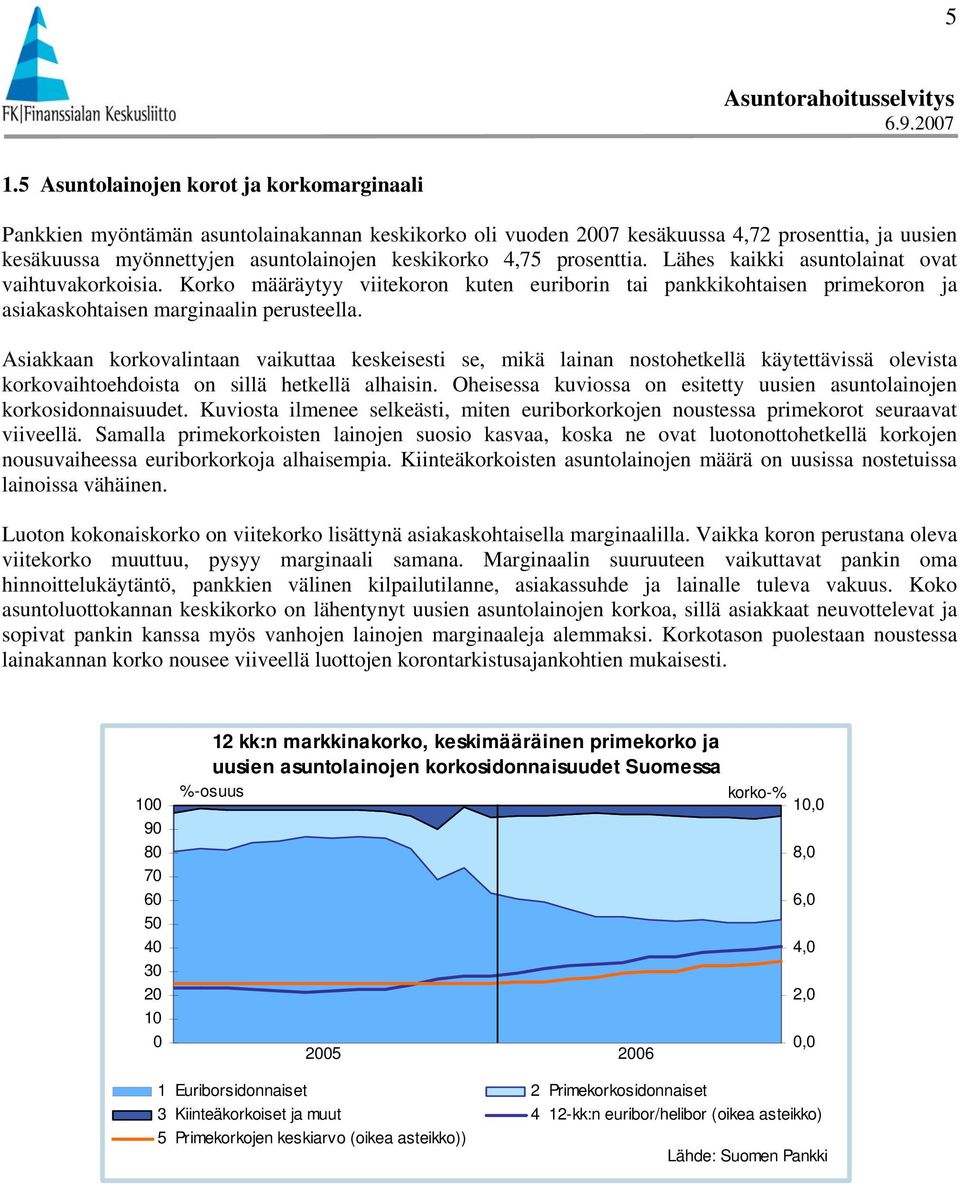 5

FK|Finanssialan Keskusliitto

Asuntorahoitusselvitys
6.9.2007

1.5 Asuntolainojen korot ja korkomarginaali

Pankkien myöntämän asuntolainakannan keskikorko oli vuoden 2007 kesäkuussa 4,72 prosenttia, ja uusien kesäkuussa myönnettyjen asuntolainojen keskikorko 4,75 prosenttia. Lähes kaikki asuntolainat ovat vaihtuvakorkoisia. Korko määräytyy viitekoron kuten euriborin tai pankkikohtaisen primekoron ja asiakaskohtaisen marginaalin perusteella.

Asiakkaan korkovalintaan vaikuttaa keskeisesti se, mikä lainan nostohetkellä käytettävissä olevista korkovaihtoehdoista on sillä hetkellä alhaisin. Oheisessa kuviossa on esitetty uusien asuntolainojen korkosidonnaisuudet. Kuviosta ilmenee selkeästi, miten euriborkorkojen noustessa primekorot seuraavat viiveellä. Samalla primekorkoisten lainojen suosio kasvaa, koska ne ovat luotonottohetkellä korkojen nousuvaiheessa euriborkorkoja alhaisempia. Kiinteäkorkoisten asuntolainojen määrä on uusissa nostetuissa lainoissa vähäinen.

Luoton kokonaiskorko on viitekorko lisättynä asiakaskohtaisella marginaalilla. Vaikka koron perustana oleva viitekorko muuttuu, pysyy marginaali samana. Marginaalin suuruuteen vaikuttavat pankin oma hinnoittelukäytäntö, pankkien välinen kilpailutilanne, asiakassuhde ja lainalle tuleva vakuus. Koko asuntoluottokannan keskikorko on lähentynyt uusien asuntolainojen korkoa, sillä asiakkaat neuvottelevat ja sopivat pankin kanssa myös vanhojen lainojen marginaaleja alemmaksi. Korkotason puolestaan noustessa lainakannan korko nousee viiveellä luottojen korontarkistusajankohtien mukaisesti.

12 kk:n markkinakorko, keskimääräinen primekorko ja uusien asuntolainojen korkosidonnaisuudet Suomessa

%-osuus
korko-%
100
90
80
70
60
50
40
30
20
10
0
10,0
8,0
6,0
4,0
2,0
0,0
2005
2006

1 Euriborsidonnaiset
2 Primekorkosidonnaiset
3 Kiinteäkorkoiset ja muut
4 12-kk:n euribor/helibor (oikea asteikko)
5 Primekorkojen keskiarvo (oikea asteikko))
Lähde: Suomen Pankki